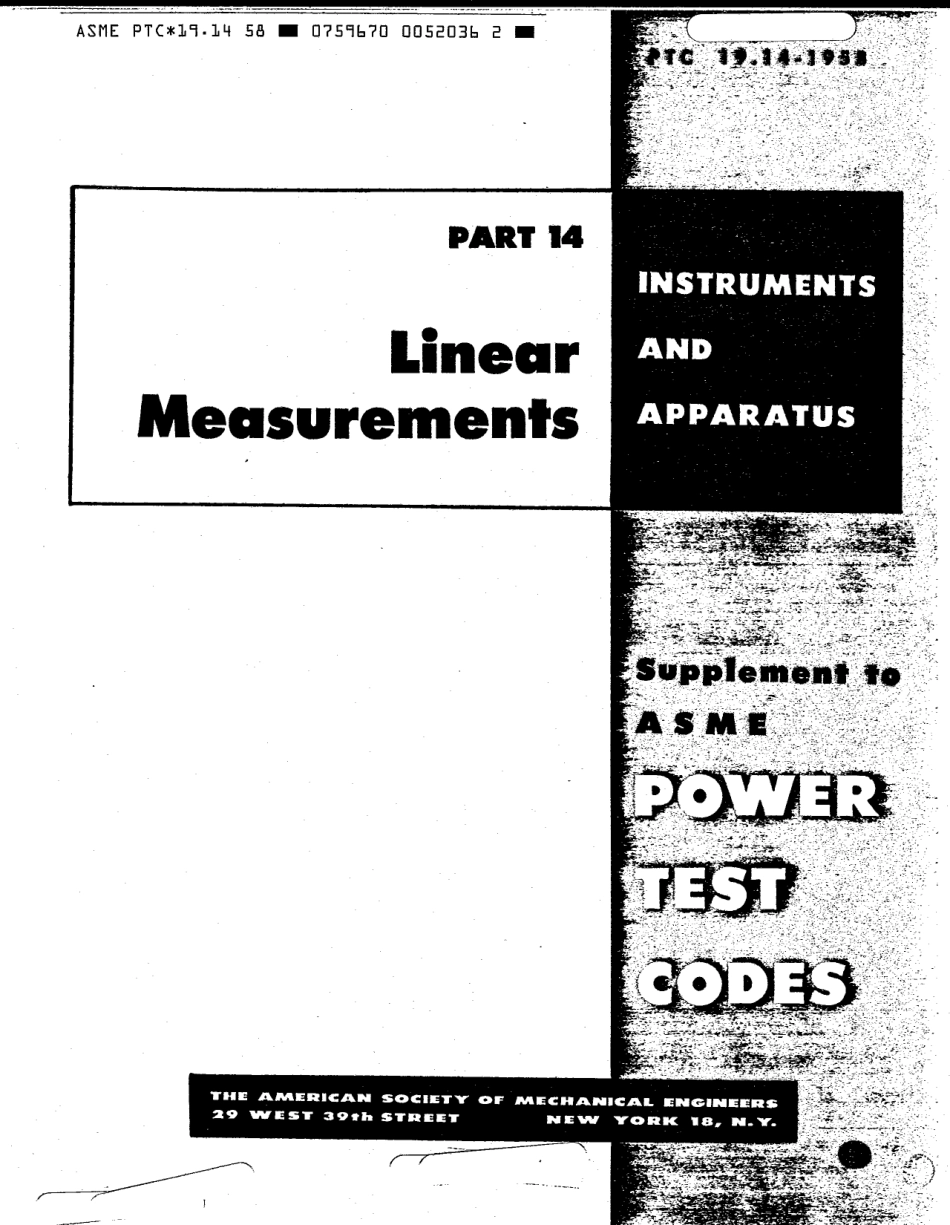 ASME PTC*19.14 58 ■ 0759670 0052036 2 ■

PTC 19.14-1958

PART 14

Linear Measurements

INSTRUMENTS AND APPARATUS

Supplement to ASME POWER TEST CODES

THE AMERICAN SOCIETY OF MECHANICAL ENGINEERS
29 WEST 39th STREET NEW YORK 18, N.Y.